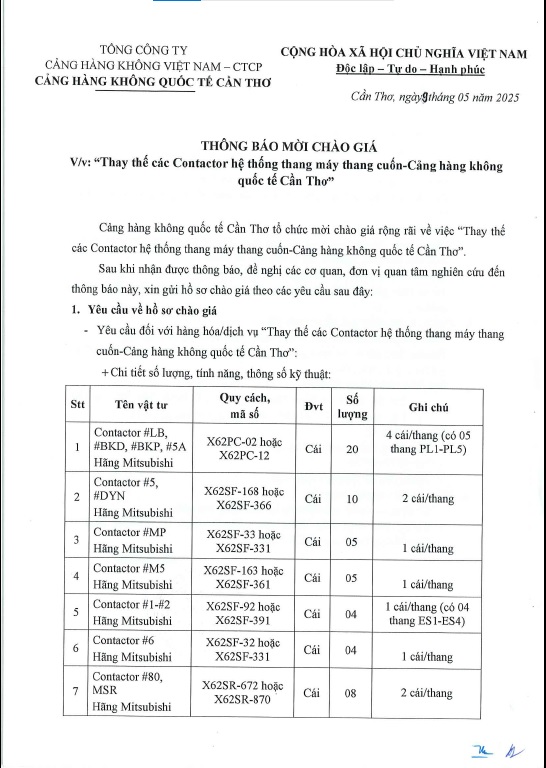 TỔNG CÔNG TY
CẢNG HÀNG KHÔNG VIỆT NAM – CTCP
CẢNG HÀNG KHÔNG QUỐC TẾ CẦN THƠ

CỘNG HÒA XÃ HỘI CHỦ NGHĨA VIỆT NAM
Độc lập – Tự do – Hạnh phúc

Cần Thơ, ngày 9 tháng 05 năm 2025

THÔNG BÁO MỜI CHÀO GIÁ
V/v: "Thay thế các Contactor hệ thống thang máy thang cuốn-Cảng hàng không quốc tế Cần Thơ"

Cảng hàng không quốc tế Cần Thơ tổ chức mời chào giá rộng rãi về việc "Thay thế các Contactor hệ thống thang máy thang cuốn-Cảng hàng không quốc tế Cần Thơ".

Sau khi nhận được thông báo, đề nghị các cơ quan, đơn vị quan tâm nghiên cứu đến thông báo này, xin gửi hồ sơ chào giá theo các yêu cầu sau đây:

1. Yêu cầu về hồ sơ chào giá

- Yêu cầu đối với hàng hóa/dịch vụ "Thay thế các Contactor hệ thống thang máy thang cuốn-Cảng hàng không quốc tế Cần Thơ":

+ Chi tiết số lượng, tính năng, thông số kỹ thuật:

| Stt | Tên vật tư | Quy cách, mã số | Đvt | Số lượng | Ghi chú |
|---|---|---|---|---|---|
| 1 | Contactor #LB, #BKD, #BKP, #5A Hãng Mitsubishi | X62PC-02 hoặc X62PC-12 | Cái | 20 | 4 cái/thang (có 05 thang PL1-PL5) |
| 2 | Contactor #5, #DYN Hãng Mitsubishi | X62SF-168 hoặc X62SF-366 | Cái | 10 | 2 cái/thang |
| 3 | Contactor #MP Hãng Mitsubishi | X62SF-33 hoặc X62SF-331 | Cái | 05 | 1 cái/thang |
| 4 | Contactor #M5 Hãng Mitsubishi | X62SF-163 hoặc X62SF-361 | Cái | 05 | 1 cái/thang |
| 5 | Contactor #1-#2 Hãng Mitsubishi | X62SF-92 hoặc X62SF-391 | Cái | 04 | 1 cái/thang (có 04 thang ES1-ES4) |
| 6 | Contactor #6 Hãng Mitsubishi | X62SF-32 hoặc X62SF-331 | Cái | 04 | 1 cái/thang |
| 7 | Contactor #80, MSR Hãng Mitsubishi | X62SR-672 hoặc X62SR-870 | Cái | 08 | 2 cái/thang |